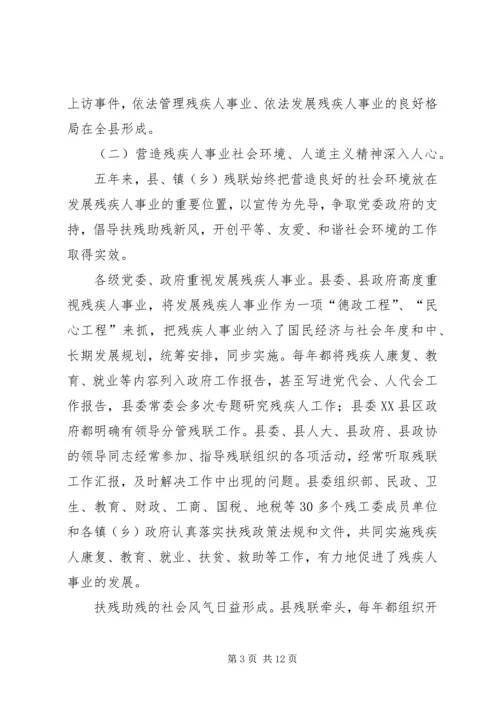 上访事件，依法管理残疾人事业、依法发展残疾人事业的良好格局在全县形成。

（二）营造残疾人事业社会环境、人道主义精神深入人心。

五年来，县、镇（乡）残联始终把营造良好的社会环境放在发展残疾人事业的重要位置，以宣传为先导，争取党委政府的支持，倡导扶残助残新风，开创平等、友爱、和谐社会环境的工作取得实效。

各级党委、政府重视发展残疾人事业。县委、县政府高度重视残疾人事业，将发展残疾人事业作为一项“德政工程”、“民心工程”来抓，把残疾人事业纳入了国民经济与社会年度和中、长期发展规划，统筹安排，同步实施。每年都将残疾人康复、教育、就业等内容列入政府工作报告，甚至写进党代会、人代会工作报告，县委常委会多次专题研究残疾人工作；县委XX县区政府都明确有领导分管残联工作。县委、县人大、县政府、县政协的领导同志经常参加、指导残联组织的各项活动，经常听取残联工作汇报，及时解决工作中出现的问题。县委组织部、民政、卫生、教育、财政、工商、国税、地税等30多个残工委成员单位和各镇（乡）政府认真落实扶残政策法规和文件，共同实施残疾人康复、教育、就业、扶贫、救助等工作，有力地促进了残疾人事业的发展。

扶残助残的社会风气日益形成。县残联牵头，每年都组织开

第3页 共12页